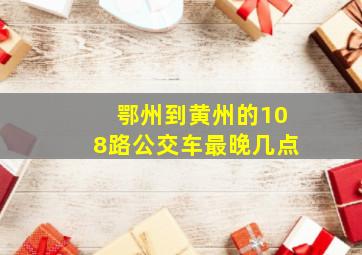 鄂州到黄州的108路公交车最晚几点